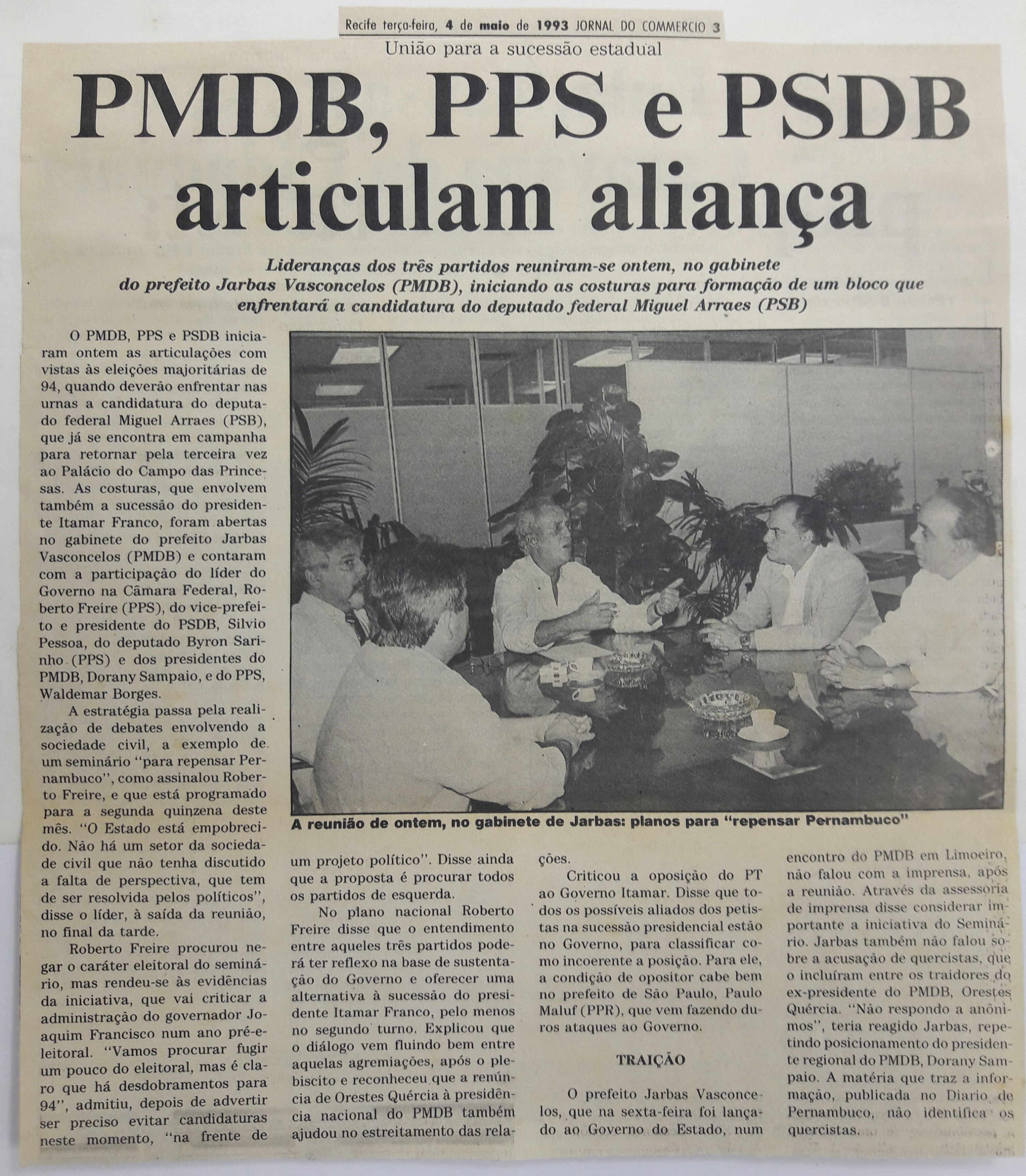 Recife terça-feira, 4 de maio de 1993 JORNAL DO COMMERCIO 3

União para a sucessão estadual

PMDB, PPS e PSDB articulam aliança

Lideranças dos três partidos reuniram-se ontem, no gabinete do prefeito Jarbas Vasconcelos (PMDB), iniciando as costuras para formação de um bloco que enfrentará a candidatura do deputado federal Miguel Arraes (PSB)

O PMDB, PPS e PSDB iniciaram ontem as articulações com vistas às eleições majoritárias de 94, quando deverão enfrentar nas urnas a candidatura do deputado federal Miguel Arraes (PSB), que já se encontra em campanha para retornar pela terceira vez ao Palácio do Campo das Princesas. As costuras, que envolvem também a sucessão do presidente Itamar Franco, foram abertas no gabinete do prefeito Jarbas Vasconcelos (PMDB) e contaram com a participação do líder do Governo na Câmara Federal, Roberto Freire (PPS), do vice-prefeito e presidente do PSDB, Silvio Pessoa, do deputado Byron Sarinho (PPS) e dos presidentes do PMDB, Dorany Sampaio, e do PPS, Waldemar Borges.

A estratégia passa pela realização de debates envolvendo a sociedade civil, a exemplo de um seminário "para repensar Pernambuco", como assinalou Roberto Freire, e que está programado para a segunda quinzena deste mês. "O Estado está empobrecido. Não há um setor da sociedade civil que não tenha discutido a falta de perspectiva, que tem de ser resolvida pelos políticos", disse o líder, à saída da reunião, no final da tarde.

Roberto Freire procurou negar o caráter eleitoral do seminário, mas rendeu-se às evidências da iniciativa, que vai criticar a administração do governador Joaquim Francisco num ano pré-eleitoral. "Vamos procurar fugir um pouco do eleitoral, mas é claro que há desdobramentos para 94", admitiu, depois de advertir ser preciso evitar candidaturas neste momento, "na frente de um projeto político". Disse ainda que a proposta é procurar todos os partidos de esquerda.

No plano nacional Roberto Freire disse que o entendimento entre aqueles três partidos poderá ter reflexo na base de sustentação do Governo e oferecer uma alternativa à sucessão do presidente Itamar Franco, pelo menos no segundo turno. Explicou que o diálogo vem fluindo bem entre aquelas agremiações, após o plebiscito e reconheceu que a renúncia de Orestes Quércia à presidência nacional do PMDB também ajudou no estreitamento das relações.

Criticou a oposição do PT ao Governo Itamar. Disse que todos os possíveis aliados dos petistas na sucessão presidencial estão no Governo, para classificar como incoerente a posição. Para ele, a condição de opositor cabe bem no prefeito de São Paulo, Paulo Maluf (PPR), que vem fazendo duros ataques ao Governo.

TRAIÇÃO

O prefeito Jarbas Vasconcelos, que na sexta-feira foi lançado ao Governo do Estado, num encontro do PMDB em Limoeiro, não falou com a imprensa, após a reunião. Através da assessoria de imprensa disse considerar importante a iniciativa do Seminário. Jarbas também não falou sobre a acusação de quercistas, que o incluíram entre os traidores do ex-presidente do PMDB, Orestes Quércia. "Não respondo a anônimos", teria reagido Jarbas, repetindo posicionamento do presidente regional do PMDB, Dorany Sampaio. A matéria que traz a informação, publicada no Diario de Pernambuco, não identifica os quercistas.

A reunião de ontem, no gabinete de Jarbas: planos para "repensar Pernambuco"